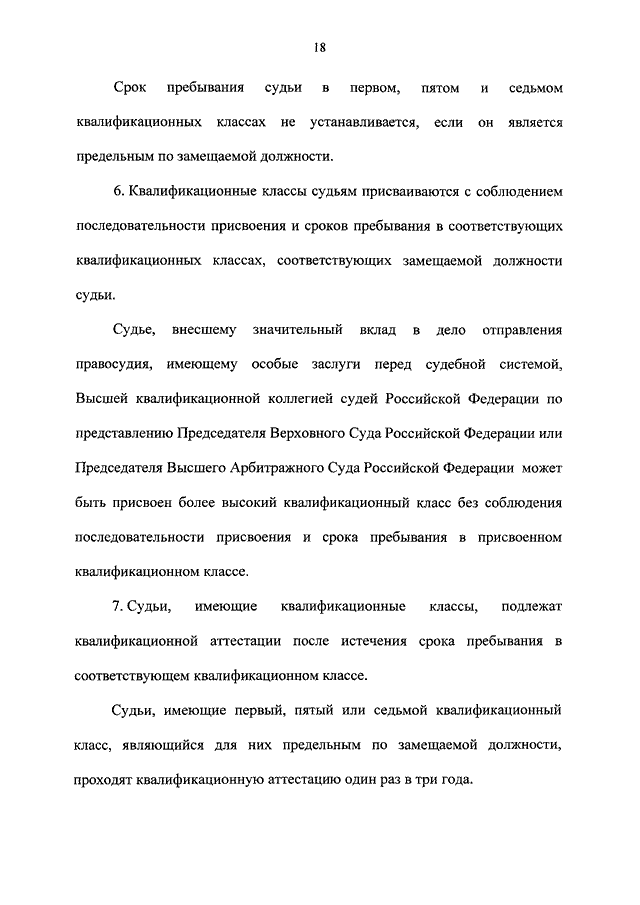 18

Срок пребывания судьи в первом, пятом и седьмом квалификационных классах не устанавливается, если он является предельным по замещаемой должности.

6. Квалификационные классы судьям присваиваются с соблюдением последовательности присвоения и сроков пребывания в соответствующих квалификационных классах, соответствующих замещаемой должности судьи.

Судье, внесшему значительный вклад в дело отправления правосудия, имеющему особые заслуги перед судебной системой, Высшей квалификационной коллегией судей Российской Федерации по представлению Председателя Верховного Суда Российской Федерации или Председателя Высшего Арбитражного Суда Российской Федерации может быть присвоен более высокий квалификационный класс без соблюдения последовательности присвоения и срока пребывания в присвоенном квалификационном классе.

7. Судьи, имеющие квалификационные классы, подлежат квалификационной аттестации после истечения срока пребывания в соответствующем квалификационном классе.

Судьи, имеющие первый, пятый или седьмой квалификационный класс, являющийся для них предельным по замещаемой должности, проходят квалификационную аттестацию один раз в три года.